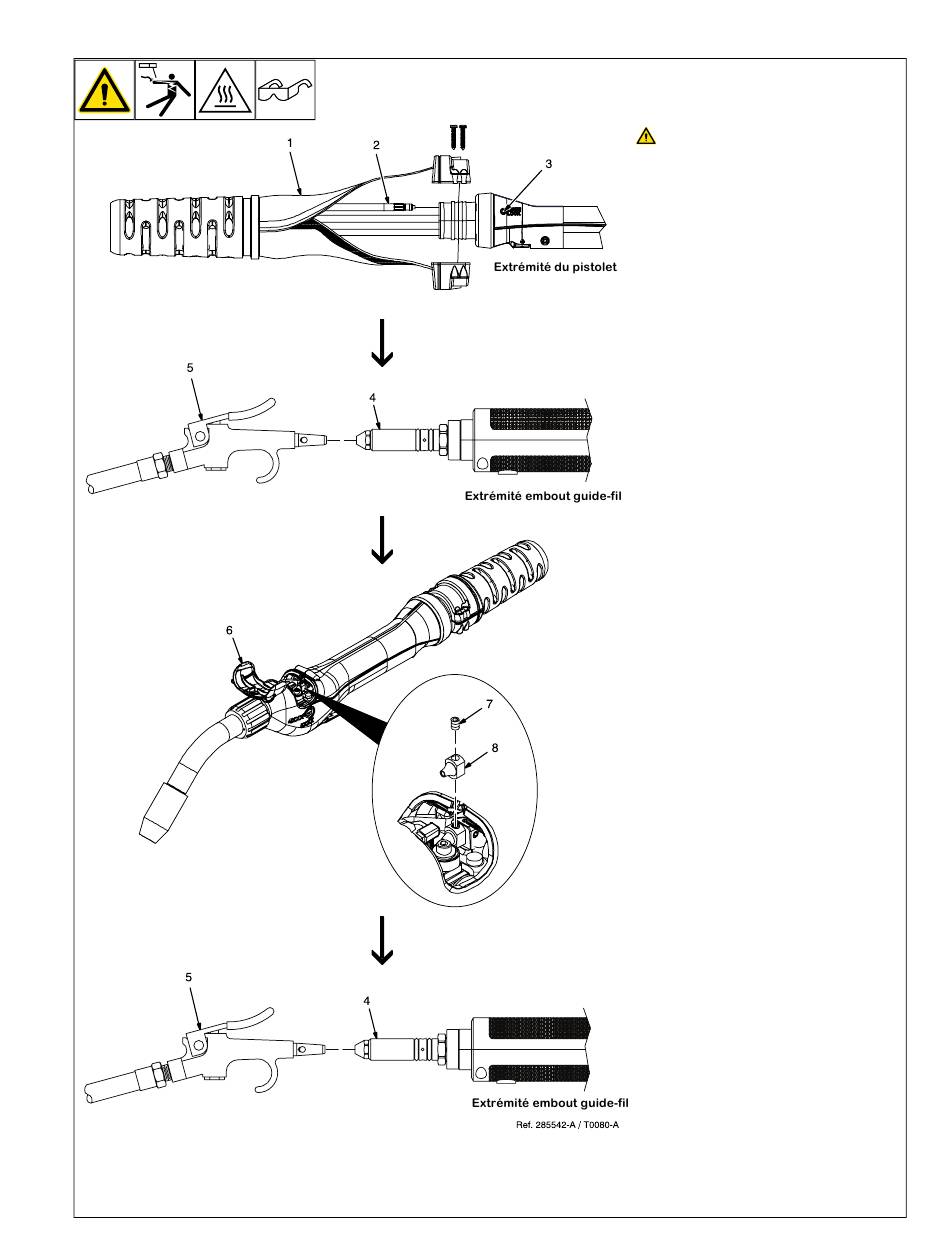 1

2

3

Extrémité du pistolet

5

4

Extrémité embout guide-fil

6

7

8

5

4

Extrémité embout guide-fil

Ref. 285542-A / T0080-A